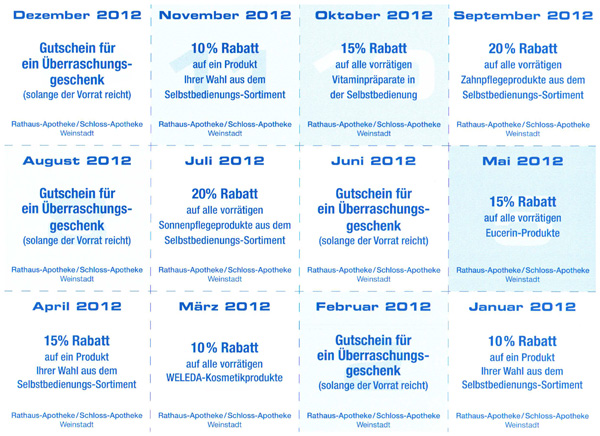 Dezember 2012

Gutschein für ein Überraschungsgeschenk
(solange der Vorrat reicht)

Rathaus-Apotheke / Schloss-Apotheke Weinstadt

November 2012

10% Rabatt
auf ein Produkt Ihrer Wahl aus dem Selbstbedienungs-Sortiment

Rathaus-Apotheke / Schloss-Apotheke Weinstadt

Oktober 2012

15% Rabatt
auf alle vorrätigen Vitaminpräparate in der Selbstbedienung

Rathaus-Apotheke / Schloss-Apotheke Weinstadt

September 2012

20% Rabatt
auf alle vorrätigen Zahnpflegeprodukte aus dem Selbstbedienungs-Sortiment

Rathaus-Apotheke / Schloss-Apotheke Weinstadt

August 2012

Gutschein für ein Überraschungsgeschenk
(solange der Vorrat reicht)

Rathaus-Apotheke / Schloss-Apotheke Weinstadt

Juli 2012

20% Rabatt
auf alle vorrätigen Sonnenpflegeprodukte aus dem Selbstbedienungs-Sortiment

Rathaus-Apotheke / Schloss-Apotheke Weinstadt

Juni 2012

Gutschein für ein Überraschungsgeschenk
(solange der Vorrat reicht)

Rathaus-Apotheke / Schloss-Apotheke Weinstadt

Mai 2012

15% Rabatt
auf alle vorrätigen Eucerin-Produkte

Rathaus-Apotheke / Schloss-Apotheke Weinstadt

April 2012

15% Rabatt
auf ein Produkt Ihrer Wahl aus dem Selbstbedienungs-Sortiment

Rathaus-Apotheke / Schloss-Apotheke Weinstadt

März 2012

10% Rabatt
auf alle vorrätigen WELEDA-Kosmetikprodukte

Rathaus-Apotheke / Schloss-Apotheke Weinstadt

Februar 2012

Gutschein für ein Überraschungsgeschenk
(solange der Vorrat reicht)

Rathaus-Apotheke / Schloss-Apotheke Weinstadt

Januar 2012

10% Rabatt
auf ein Produkt Ihrer Wahl aus dem Selbstbedienungs-Sortiment

Rathaus-Apotheke / Schloss-Apotheke Weinstadt